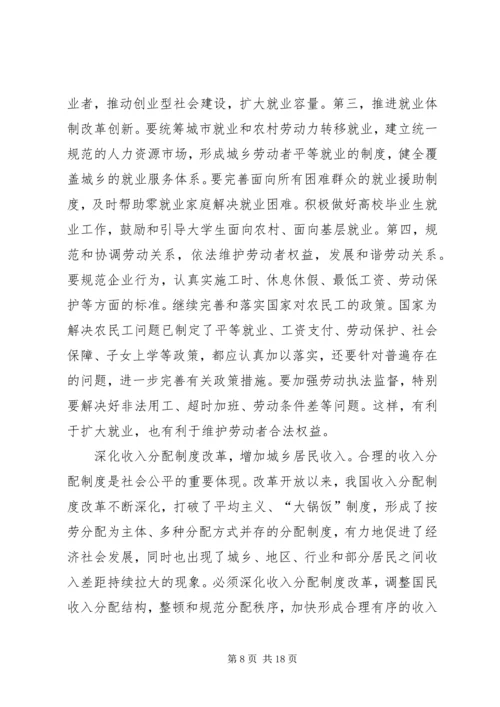 业者，推动创业型社会建设，扩大就业容量。第三，推进就业体制改革创新。要统筹城市就业和农村劳动力转移就业，建立统一规范的人力资源市场，形成城乡劳动者平等就业的制度，健全覆盖城乡的就业服务体系。要完善面向所有困难群众的就业援助制度，及时帮助零就业家庭解决就业困难。积极做好高校毕业生就业工作，鼓励和引导大学生面向农村、面向基层就业。第四，规范和协调劳动关系，依法维护劳动者权益，发展和谐劳动关系。要规范企业行为，认真实施工时、休息休假、最低工资、劳动保护等方面的标准。继续完善和落实国家对农民工的政策。国家为解决农民工问题已制定了平等就业、工资支付、劳动保护、社会保障、子女上学等政策，都应认真加以落实，还要针对普遍存在的问题，进一步完善有关政策措施。要加强劳动执法监督，特别要解决好非法用工、超时加班、劳动条件差等问题。这样，有利于扩大就业，也有利于维护劳动者合法权益。

深化收入分配制度改革，增加城乡居民收入。合理的收入分配制度是社会公平的重要体现。改革开放以来，我国收入分配制度改革不断深化，打破了平均主义、“大锅饭”制度，形成了按劳分配为主体、多种分配方式并存的分配制度，有力地促进了经济社会发展，同时也出现了城乡、地区、行业和部分居民之间收入差距持续拉大的现象。必须深化收入分配制度改革，调整国民收入分配结构，整顿和规范分配秩序，加快形成合理有序的收入

第 8 页 共 18 页